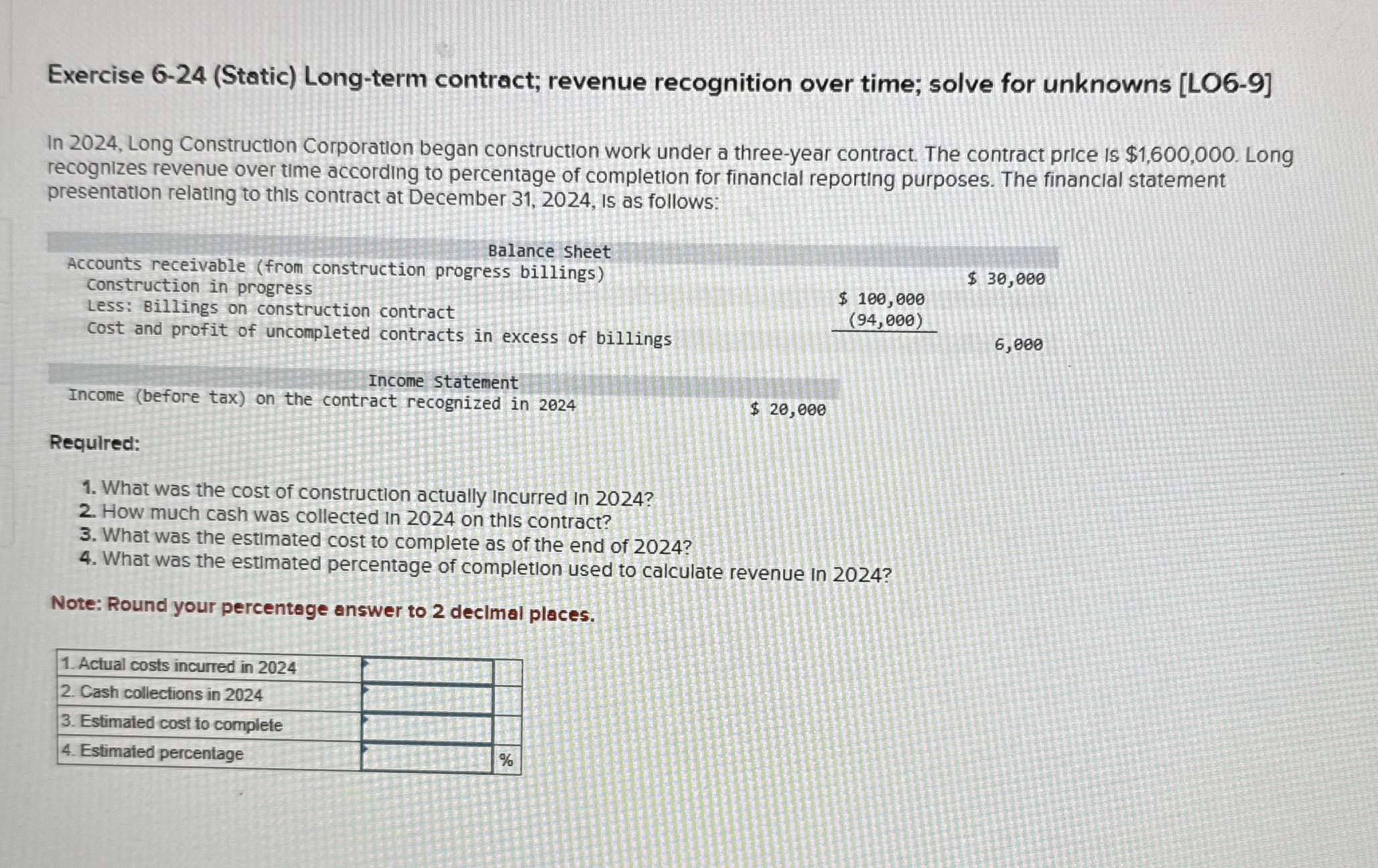 Exercise 6-24 (Static) Long-term contract; revenue recognition over time; solve for unknowns [LO6-9]

In 2024, Long Construction Corporation began construction work under a three-year contract. The contract price is $1,600,000. Long recognizes revenue over time according to percentage of completion for financial reporting purposes. The financial statement presentation relating to this contract at December 31, 2024, is as follows:

| Balance Sheet | | |
|---|---|---|
| Accounts receivable (from construction progress billings) | | $ 30,000 |
| Construction in progress | $ 100,000 | |
| Less: Billings on construction contract | (94,000) | |
| Cost and profit of uncompleted contracts in excess of billings | | 6,000 |

| Income Statement | |
|---|---|
| Income (before tax) on the contract recognized in 2024 | $ 20,000 |

Required:

1. What was the cost of construction actually incurred in 2024?
2. How much cash was collected in 2024 on this contract?
3. What was the estimated cost to complete as of the end of 2024?
4. What was the estimated percentage of completion used to calculate revenue in 2024?

Note: Round your percentage answer to 2 decimal places.

| | | |
|---|---|---|
| 1. Actual costs incurred in 2024 | | |
| 2. Cash collections in 2024 | | |
| 3. Estimated cost to complete | | |
| 4. Estimated percentage | | % |